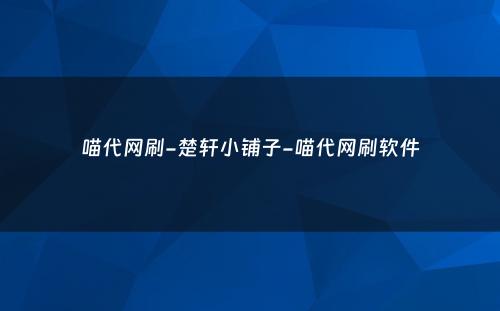 喵代网刷-楚轩小铺子-喵代网刷软件